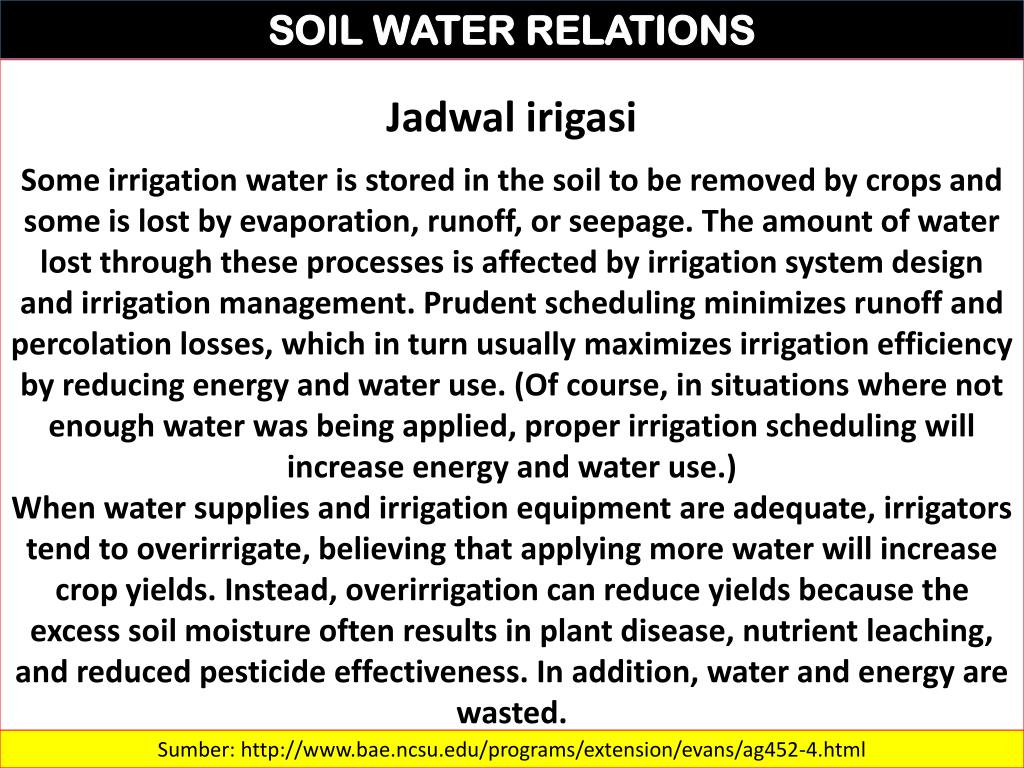 SOIL WATER RELATIONS

Jadwal irigasi

Some irrigation water is stored in the soil to be removed by crops and some is lost by evaporation, runoff, or seepage. The amount of water lost through these processes is affected by irrigation system design and irrigation management. Prudent scheduling minimizes runoff and percolation losses, which in turn usually maximizes irrigation efficiency by reducing energy and water use. (Of course, in situations where not enough water was being applied, proper irrigation scheduling will increase energy and water use.)
When water supplies and irrigation equipment are adequate, irrigators tend to overirrigate, believing that applying more water will increase crop yields. Instead, overirrigation can reduce yields because the excess soil moisture often results in plant disease, nutrient leaching, and reduced pesticide effectiveness. In addition, water and energy are wasted.

Sumber: http://www.bae.ncsu.edu/programs/extension/evans/ag452-4.html